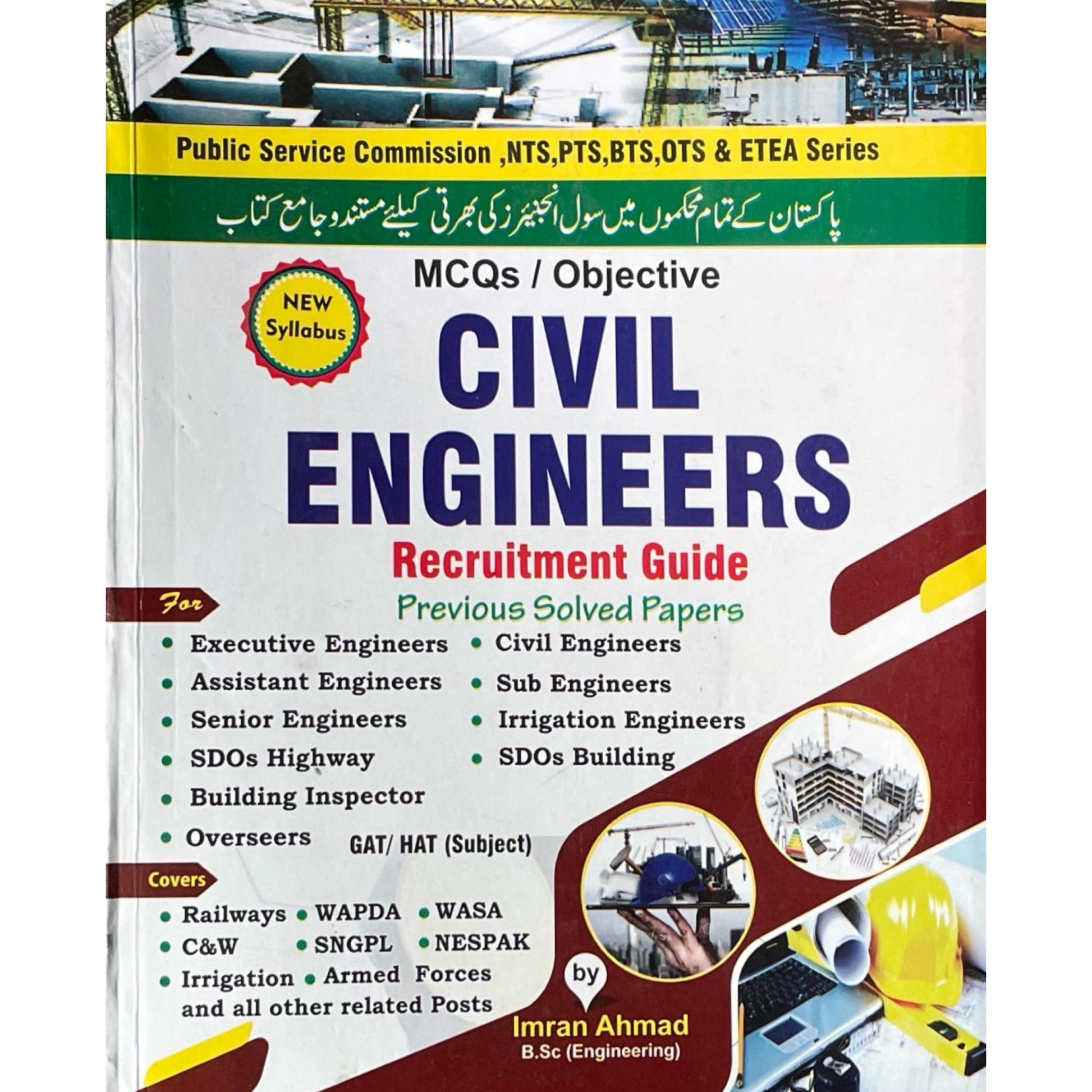 Public Service Commission ,NTS,PTS,BTS,OTS & ETEA Series

پاکستان کے تمام محکموں میں سول انجینئرز کی بھرتی کیلئے مستند و جامع کتاب

NEW Syllabus

MCQs / Objective

CIVIL ENGINEERS

Recruitment Guide

Previous Solved Papers

For

• Executive Engineers
• Assistant Engineers
• Senior Engineers
• SDOs Highway
• Building Inspector
• Overseers

• Civil Engineers
• Sub Engineers
• Irrigation Engineers
• SDOs Building

GAT/ HAT (Subject)

Covers

• Railways • WAPDA • WASA
• C&W • SNGPL • NESPAK
• Irrigation • Armed Forces
and all other related Posts

by

Imran Ahmad
B.Sc (Engineering)